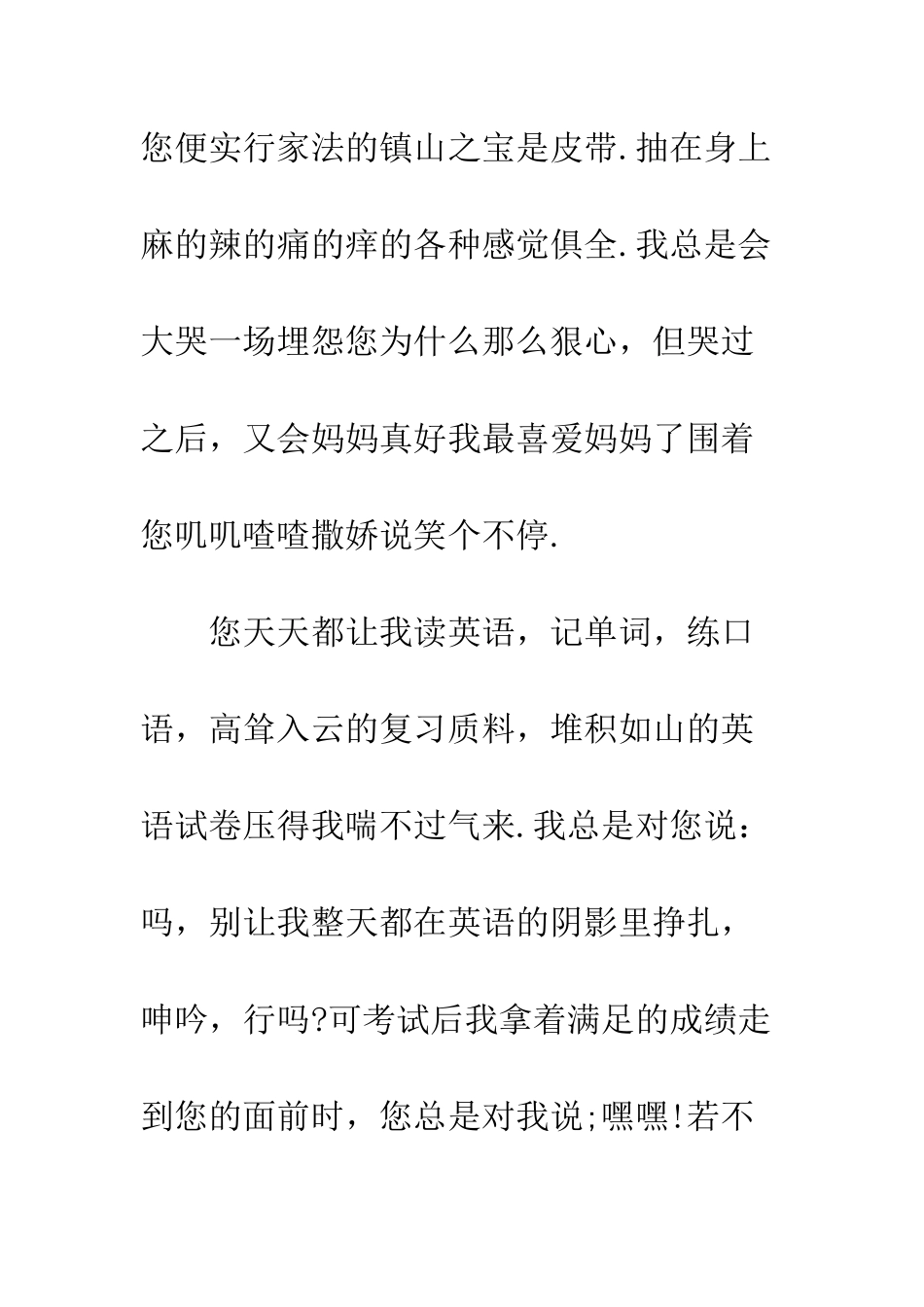 您便实行家法的镇山之宝是皮带.抽在身上麻的辣的痛的痒的各种感觉俱全.我总是会大哭一场埋怨您为什么那么狠心，但哭过之后，又会妈妈真好我最喜爱妈妈了围着您叽叽喳喳撒娇说笑个不停.

您天天都让我读英语，记单词，练口语，高耸入云的复习质料，堆积如山的英语试卷压得我喘不过气来.我总是对您说：吗，别让我整天都在英语的阴影里挣扎，呻吟，行吗?可考试后我拿着满足的成绩走到您的面前时，您总是对我说;嘿嘿!若不